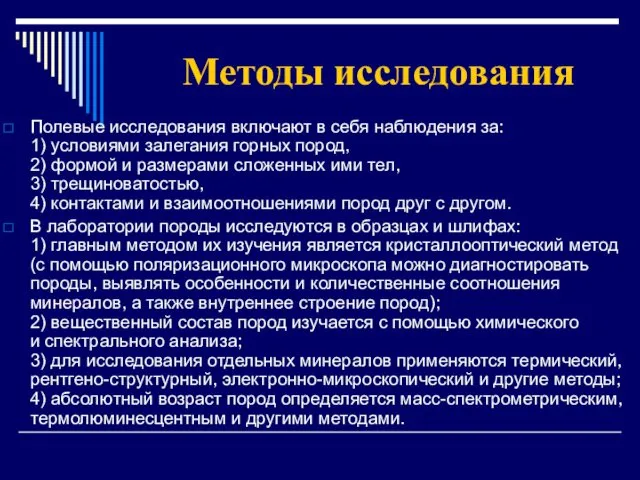 Методы исследования

Полевые исследования включают в себя наблюдения за:
1) условиями залегания горных пород,
2) формой и размерами сложенных ими тел,
3) трещиноватостью,
4) контактами и взаимоотношениями пород друг с другом.

В лаборатории породы исследуются в образцах и шлифах:
1) главным методом их изучения является кристаллооптический метод (с помощью поляризационного микроскопа можно диагностировать породы, выявлять особенности и количественные соотношения минералов, а также внутреннее строение пород);
2) вещественный состав пород изучается с помощью химического и спектрального анализа;
3) для исследования отдельных минералов применяются термический, рентгено-структурный, электронно-микроскопический и другие методы;
4) абсолютный возраст пород определяется масс-спектрометрическим, термолюминесцентным и другими методами.